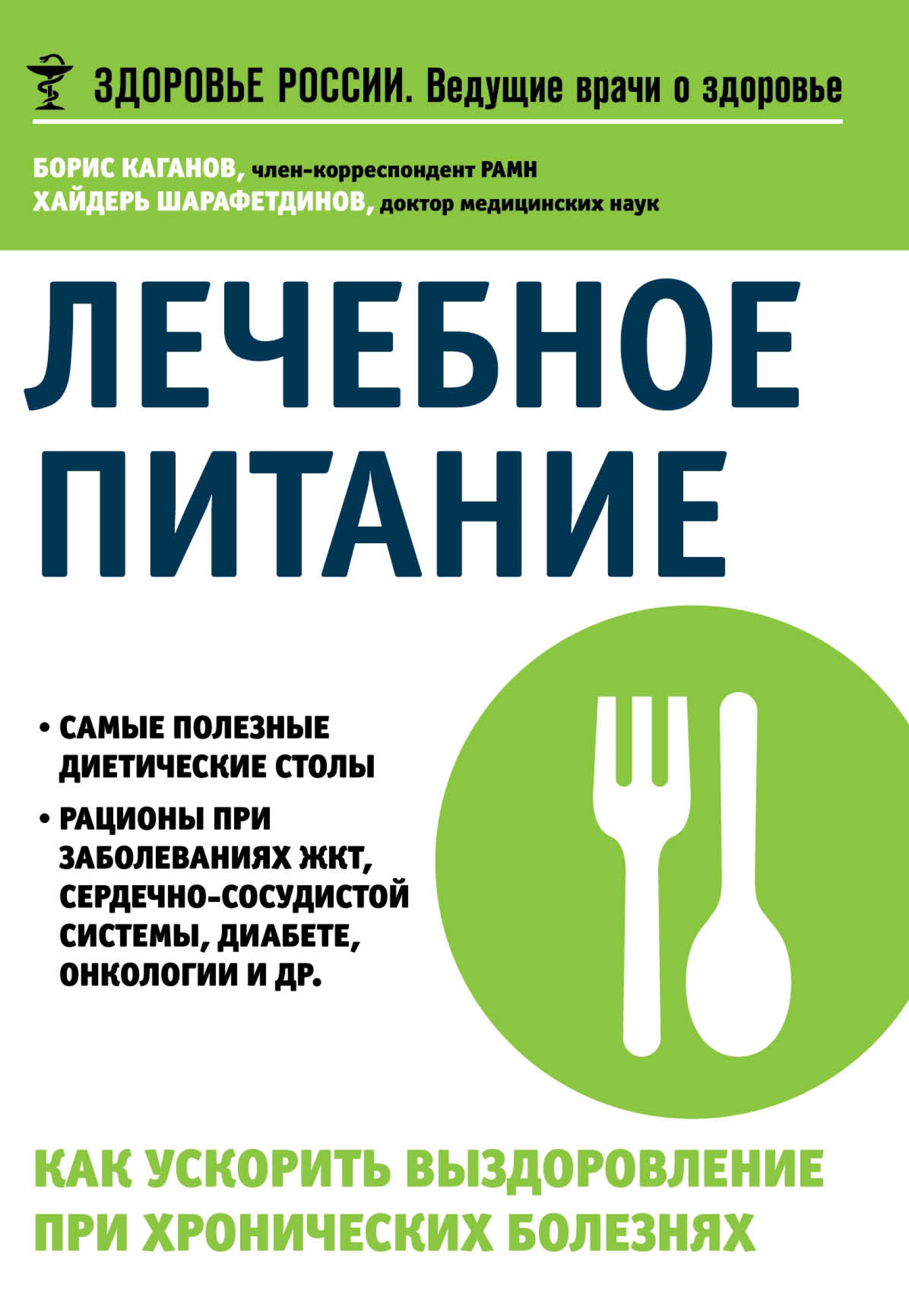 ЗДОРОВЬЕ РОССИИ. Ведущие врачи о здоровье

БОРИС КАГАНОВ, член-корреспондент РАМН
ХАЙДЕРЬ ШАРАФЕТДИНОВ, доктор медицинских наук

ЛЕЧЕБНОЕ ПИТАНИЕ

• САМЫЕ ПОЛЕЗНЫЕ ДИЕТИЧЕСКИЕ СТОЛЫ
• РАЦИОНЫ ПРИ ЗАБОЛЕВАНИЯХ ЖКТ, СЕРДЕЧНО-СОСУДИСТОЙ СИСТЕМЫ, ДИАБЕТЕ, ОНКОЛОГИИ И ДР.

КАК УСКОРИТЬ ВЫЗДОРОВЛЕНИЕ ПРИ ХРОНИЧЕСКИХ БОЛЕЗНЯХ